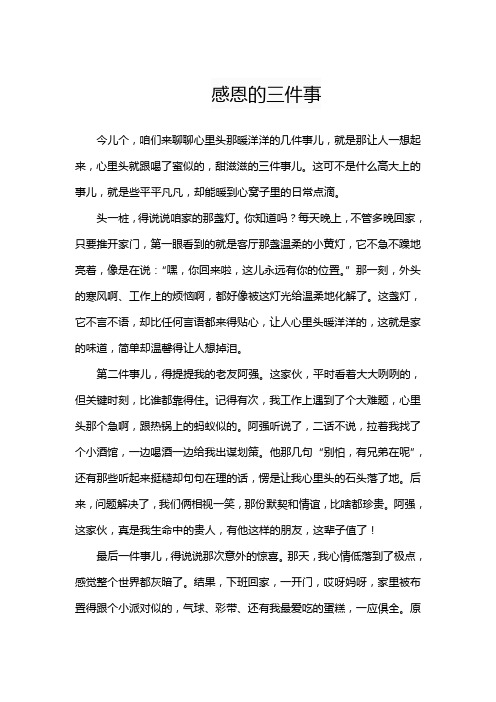 感恩的三件事

今儿个，咱们来聊聊心里头那暖洋洋的几件事儿，就是那让人一想起来，心里头就跟喝了蜜似的，甜滋滋的三件事儿。这可不是什么高大上的事儿，就是些平平凡凡，却能暖到心窝子里的日常点滴。

头一桩，得说说咱家的那盏灯。你知道吗？每天晚上，不管多晚回家，只要推开家门，第一眼看到的就是客厅那盏温柔的小黄灯，它不急不躁地亮着，像是在说："嘿，你回来啦，这儿永远有你的位置。"那一刻，外头的寒风啊、工作上的烦恼啊，都好像被这灯光给温柔地化解了。这盏灯，它不言不语，却比任何言语都来得贴心，让人心里头暖洋洋的，这就是家的味道，简单却温馨得让人想掉泪。

第二件事儿，得提提我的老友阿强。这家伙，平时看着大大咧咧的，但关键时刻，比谁都靠得住。记得有次，我工作上遇到了个大难题，心里头那个急啊，跟热锅上的蚂蚁似的。阿强听说了，二话不说，拉着我找了个小酒馆，一边喝酒一边给我出谋划策。他那几句"别怕，有兄弟在呢"，还有那些听起来挺糙却句句在理的话，愣是让我心里头的石头落了地。后来，问题解决了，我们俩相视一笑，那份默契和情谊，比啥都珍贵。阿强，这家伙，真是我生命中的贵人，有他这样的朋友，这辈子值了！

最后一件事儿，得说说那次意外的惊喜。那天，我心情低落到了极点，感觉整个世界都灰暗了。结果，下班回家，一开门，哎呀妈呀，家里被布置得跟个小派对似的，气球、彩带、还有我最爱吃的蛋糕，一应俱全。原